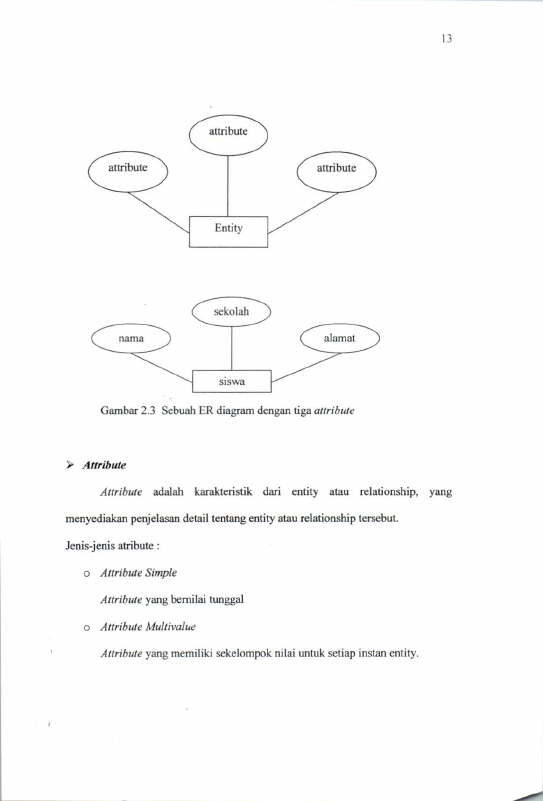 13

attribute

attribute

attribute

Entity

sekolah

nama

alamat

siswa

Gambar 2.3 Sebuah ER diagram dengan tiga attribute

➢ Attribute

Attribute adalah karakteristik dari entity atau relationship, yang menyediakan penjelasan detail tentang entity atau relationship tersebut.

Jenis-jenis atribute :

o Attribute Simple

Attribute yang bernilai tunggal

o Attribute Multivalue

Attribute yang memiliki sekelompok nilai untuk setiap instan entity.